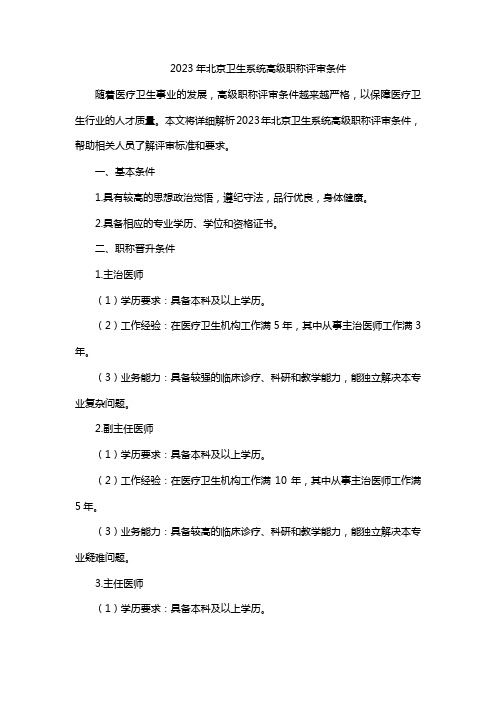 2023年北京卫生系统高级职称评审条件

随着医疗卫生事业的发展，高级职称评审条件越来越严格，以保障医疗卫生行业的人才质量。本文将详细解析2023年北京卫生系统高级职称评审条件，帮助相关人员了解评审标准和要求。

一、基本条件

1.具有较高的思想政治觉悟，遵纪守法，品行优良，身体健康。

2.具备相应的专业学历、学位和资格证书。

二、职称晋升条件

1.主治医师

（1）学历要求：具备本科及以上学历。

（2）工作经验：在医疗卫生机构工作满5年，其中从事主治医师工作满3年。

（3）业务能力：具备较强的临床诊疗、科研和教学能力，能独立解决本专业复杂问题。

2.副主任医师

（1）学历要求：具备本科及以上学历。

（2）工作经验：在医疗卫生机构工作满10年，其中从事主治医师工作满5年。

（3）业务能力：具备较高的临床诊疗、科研和教学能力，能独立解决本专业疑难问题。

3.主任医师

（1）学历要求：具备本科及以上学历。